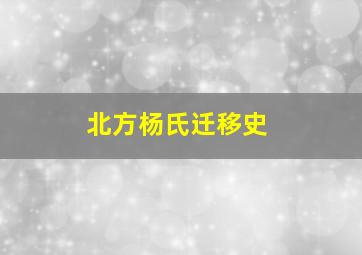 北方杨氏迁移史